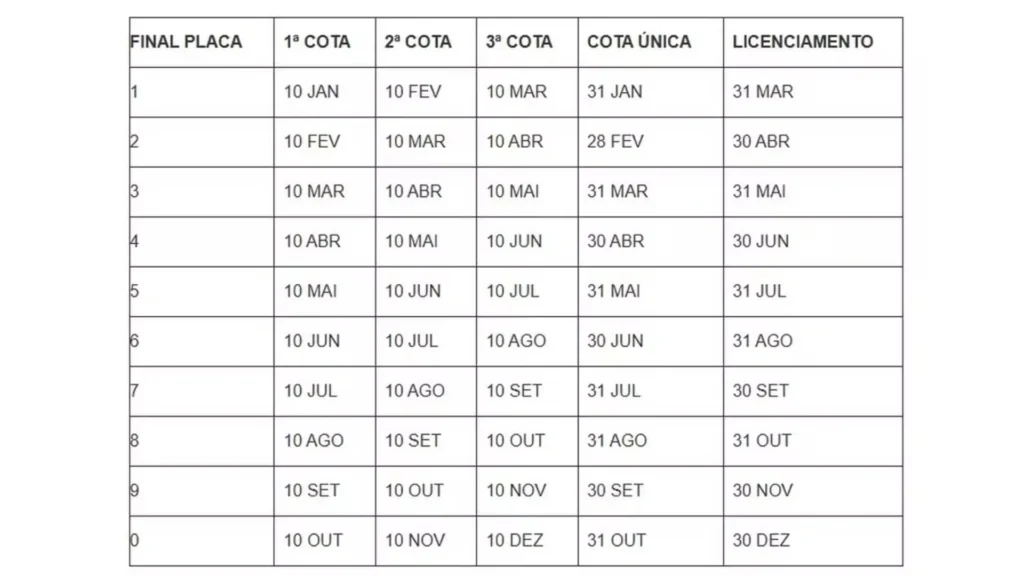 | FINAL PLACA | 1ª COTA | 2ª COTA | 3ª COTA | COTA ÚNICA | LICENCIAMENTO |
|---|---|---|---|---|---|
| 1 | 10 JAN | 10 FEV | 10 MAR | 31 JAN | 31 MAR |
| 2 | 10 FEV | 10 MAR | 10 ABR | 28 FEV | 30 ABR |
| 3 | 10 MAR | 10 ABR | 10 MAI | 31 MAR | 31 MAI |
| 4 | 10 ABR | 10 MAI | 10 JUN | 30 ABR | 30 JUN |
| 5 | 10 MAI | 10 JUN | 10 JUL | 31 MAI | 31 JUL |
| 6 | 10 JUN | 10 JUL | 10 AGO | 30 JUN | 31 AGO |
| 7 | 10 JUL | 10 AGO | 10 SET | 31 JUL | 30 SET |
| 8 | 10 AGO | 10 SET | 10 OUT | 31 AGO | 31 OUT |
| 9 | 10 SET | 10 OUT | 10 NOV | 30 SET | 30 NOV |
| 0 | 10 OUT | 10 NOV | 10 DEZ | 31 OUT | 30 DEZ |